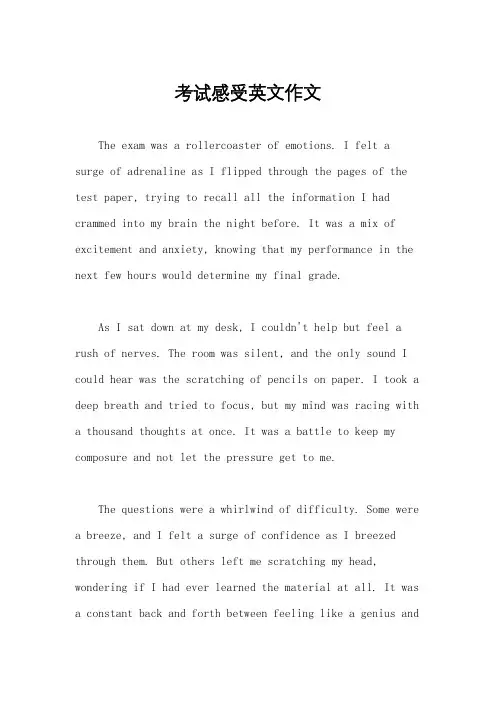 考试感受英文作文

The exam was a rollercoaster of emotions. I felt a surge of adrenaline as I flipped through the pages of the test paper, trying to recall all the information I had crammed into my brain the night before. It was a mix of excitement and anxiety, knowing that my performance in the next few hours would determine my final grade.

As I sat down at my desk, I couldn't help but feel a rush of nerves. The room was silent, and the only sound I could hear was the scratching of pencils on paper. I took a deep breath and tried to focus, but my mind was racing with a thousand thoughts at once. It was a battle to keep my composure and not let the pressure get to me.

The questions were a whirlwind of difficulty. Some were a breeze, and I felt a surge of confidence as I breezed through them. But others left me scratching my head, wondering if I had ever learned the material at all. It was a constant back and forth between feeling like a genius and